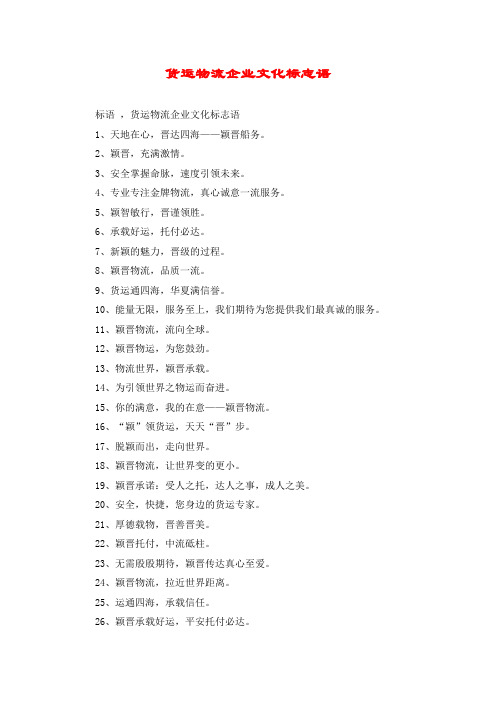 货运物流企业文化标志语

标语 ，货运物流企业文化标志语

1、天地在心，晋达四海——颖晋船务。

2、颖晋，充满激情。

3、安全掌握命脉，速度引领未来。

4、专业专注金牌物流，真心诚意一流服务。

5、颖智敏行，晋谨领胜。

6、承载好运，托付必达。

7、新颖的魅力，晋级的过程。

8、颖晋物流，品质一流。

9、货运通四海，华夏满信誉。

10、能量无限，服务至上，我们期待为您提供我们最真诚的服务。

11、颖晋物流，流向全球。

12、颖晋物运，为您鼓劲。

13、物流世界，颖晋承载。

14、为引领世界之物运而奋进。

15、你的满意，我的在意——颖晋物流。

16、“颖”领货运，天天“晋”步。

17、脱颖而出，走向世界。

18、颖晋物流，让世界变的更小。

19、颖晋承诺：受人之托，达人之事，成人之美。

20、安全，快捷，您身边的货运专家。

21、厚德载物，晋善晋美。

22、颖晋托付，中流砥柱。

23、无需殷殷期待，颖晋传达真心至爱。

24、颖晋物流，拉近世界距离。

25、运通四海，承载信任。

26、颖晋承载好运，平安托付必达。